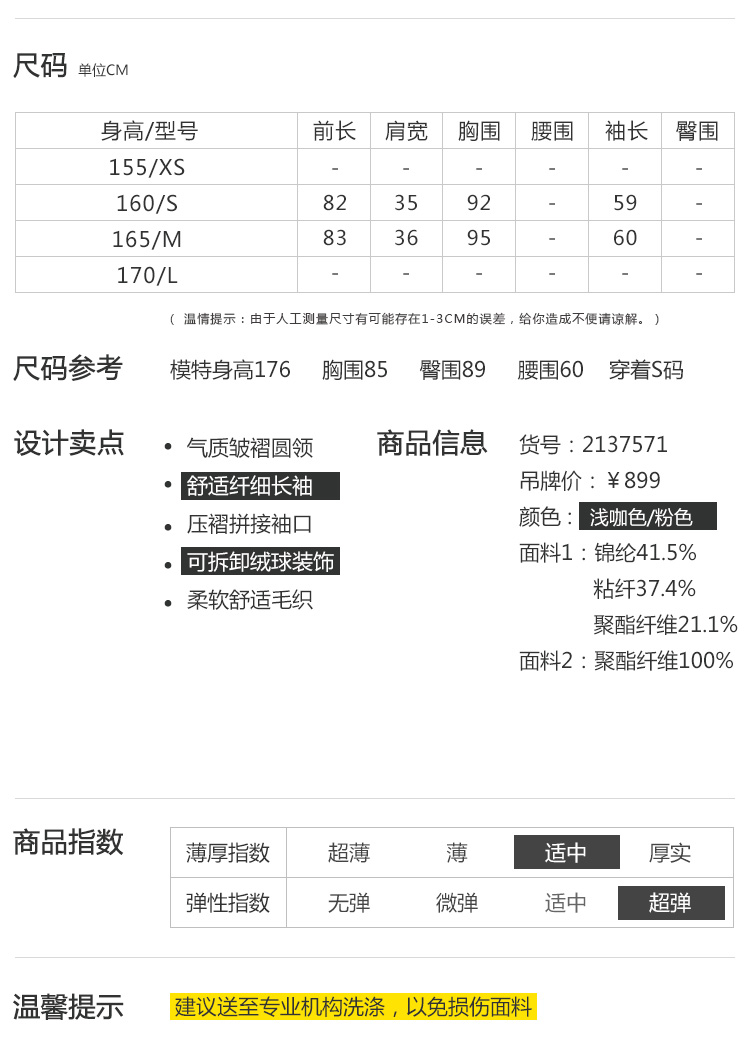 尺码 单位CM

| 身高/型号 | 前长 | 肩宽 | 胸围 | 腰围 | 袖长 | 臀围 |
|---|---|---|---|---|---|---|
| 155/XS | - | - | - | - | - | - |
| 160/S | 82 | 35 | 92 | - | 59 | - |
| 165/M | 83 | 36 | 95 | - | 60 | - |
| 170/L | - | - | - | - | - | - |

（ 温情提示：由于人工测量尺寸有可能存在1-3CM的误差，给你造成不便请谅解。）

尺码参考 模特身高176 胸围85 臀围89 腰围60 穿着S码

设计卖点
• 气质皱褶圆领
• 舒适纤细长袖
• 压褶拼接袖口
• 可拆卸绒球装饰
• 柔软舒适毛织

商品信息
货号：2137571
吊牌价：￥899
颜色：浅咖色/粉色
面料1：锦纶41.5%
粘纤37.4%
聚酯纤维21.1%
面料2：聚酯纤维100%

商品指数

| 薄厚指数 | 超薄 | 薄 | 适中 | 厚实 |
|---|---|---|---|---|
| 弹性指数 | 无弹 | 微弹 | 适中 | 超弹 |

温馨提示 建议送至专业机构洗涤，以免损伤面料